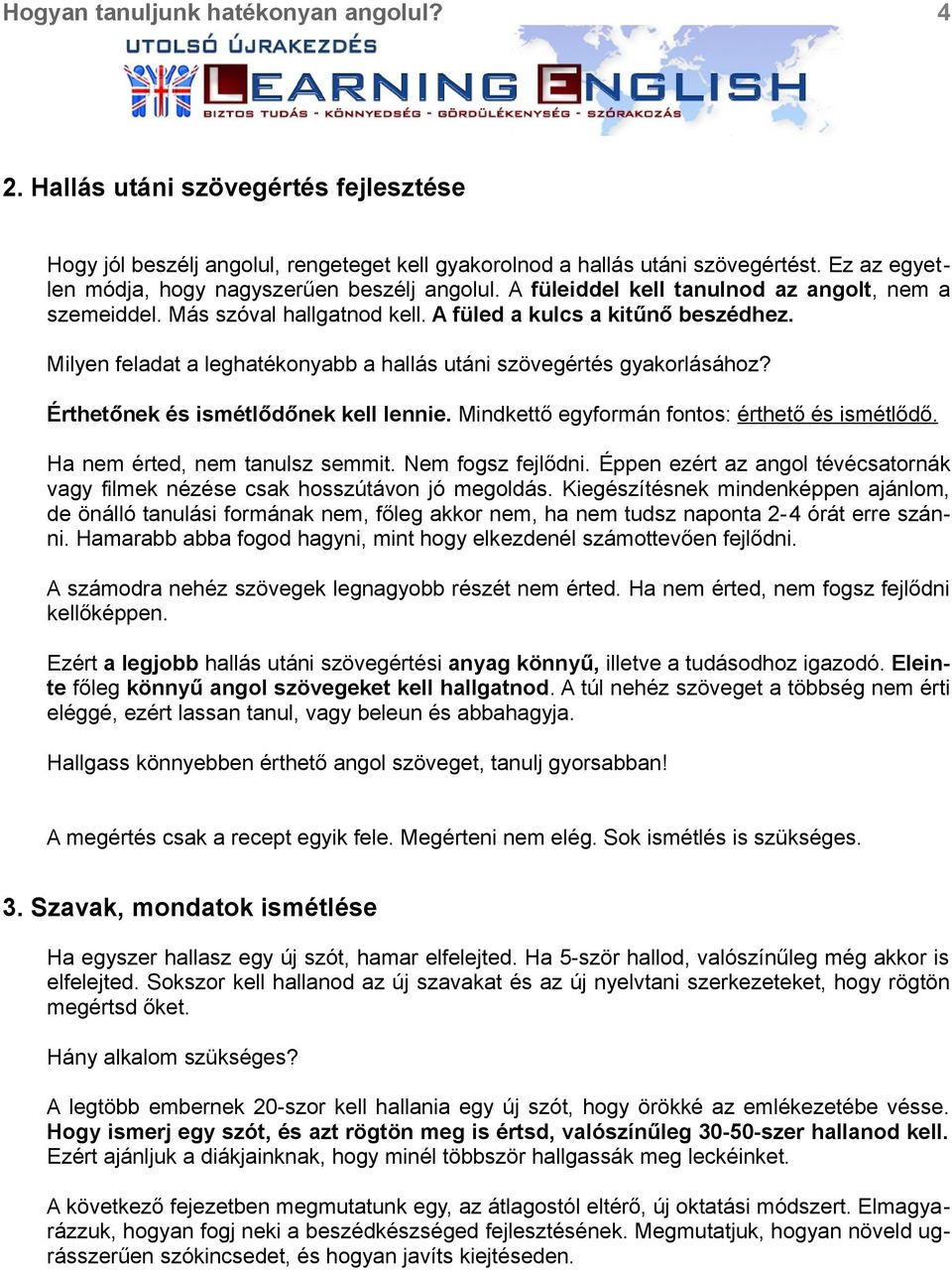 Hogyan tanuljunk hatékonyan angolul? 4

UTOLSÓ ÚJRAKEZDÉS

LEARNING ENGLISH

BIZTOS TUDÁS - KÖNNYEDSÉG - GÖRDÜLÉKENYSÉG - SZÓRAKOZÁS

2. Hallás utáni szövegértés fejlesztése

Hogy jól beszélj angolul, rengeteget kell gyakorolnod a hallás utáni szövegértést. Ez az egyetlen módja, hogy nagyszerűen beszélj angolul. A füleiddel kell tanulnod az angolt, nem a szemeiddel. Más szóval hallgatnod kell. A füled a kulcs a kitűnő beszédhez.

Milyen feladat a leghatékonyabb a hallás utáni szövegértés gyakorlásához?

Érthetőnek és ismétlődőnek kell lennie. Mindkettő egyformán fontos: érthető és ismétlődő.

Ha nem érted, nem tanulsz semmit. Nem fogsz fejlődni. Éppen ezért az angol tévécsatornák vagy filmek nézése csak hosszútávon jó megoldás. Kiegészítésnek mindenképpen ajánlom, de önálló tanulási formának nem, főleg akkor nem, ha nem tudsz naponta 2-4 órát erre szánni. Hamarabb abba fogod hagyni, mint hogy elkezdenél számottevően fejlődni.

A számodra nehéz szövegek legnagyobb részét nem érted. Ha nem érted, nem fogsz fejlődni kellőképpen.

Ezért a legjobb hallás utáni szövegértési anyag könnyű, illetve a tudásodhoz igazodó. Eleinte főleg könnyű angol szövegeket kell hallgatnod. A túl nehéz szöveget a többség nem érti eléggé, ezért lassan tanul, vagy beleun és abbahagyja.

Hallgass könnyebben érthető angol szöveget, tanulj gyorsabban!

A megértés csak a recept egyik fele. Megérteni nem elég. Sok ismétlés is szükséges.

3. Szavak, mondatok ismétlése

Ha egyszer hallasz egy új szót, hamar elfelejted. Ha 5-ször hallod, valószínűleg még akkor is elfelejted. Sokszor kell hallanod az új szavakat és az új nyelvtani szerkezeteket, hogy rögtön megértsd őket.

Hány alkalom szükséges?

A legtöbb embernek 20-szor kell hallania egy új szót, hogy örökké az emlékezetébe vésse. Hogy ismerj egy szót, és azt rögtön meg is értsd, valószínűleg 30-50-szer hallanod kell. Ezért ajánljuk a diákjainknak, hogy minél többször hallgassák meg leckéinket.

A következő fejezetben megmutatunk egy, az átlagostól eltérő, új oktatási módszert. Elmagyarázzuk, hogyan fogj neki a beszédkészséged fejlesztésének. Megmutatjuk, hogyan növeld ugrásszerűen szókincsedet, és hogyan javíts kiejtéseden.